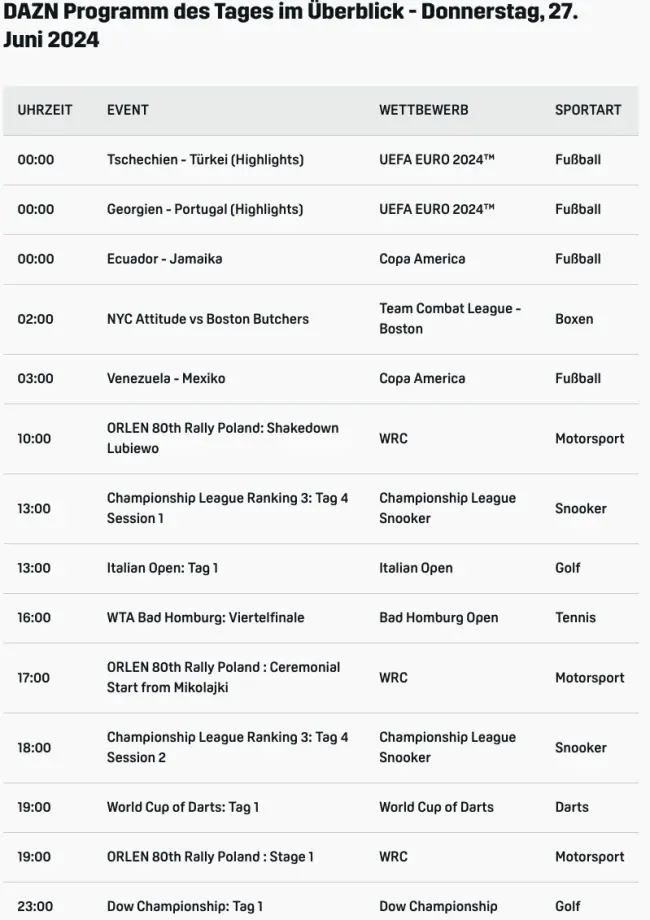 DAZN Programm des Tages im Überblick - Donnerstag, 27. Juni 2024

| UHRZEIT | EVENT | WETTBEWERB | SPORTART |
|---|---|---|---|
| 00:00 | Tschechien - Türkei (Highlights) | UEFA EURO 2024™ | Fußball |
| 00:00 | Georgien - Portugal (Highlights) | UEFA EURO 2024™ | Fußball |
| 00:00 | Ecuador - Jamaika | Copa America | Fußball |
| 02:00 | NYC Attitude vs Boston Butchers | Team Combat League - Boston | Boxen |
| 03:00 | Venezuela - Mexiko | Copa America | Fußball |
| 10:00 | ORLEN 80th Rally Poland: Shakedown Lubiewo | WRC | Motorsport |
| 13:00 | Championship League Ranking 3: Tag 4 Session 1 | Championship League Snooker | Snooker |
| 13:00 | Italian Open: Tag 1 | Italian Open | Golf |
| 16:00 | WTA Bad Homburg: Viertelfinale | Bad Homburg Open | Tennis |
| 17:00 | ORLEN 80th Rally Poland : Ceremonial Start from Mikolajki | WRC | Motorsport |
| 18:00 | Championship League Ranking 3: Tag 4 Session 2 | Championship League Snooker | Snooker |
| 19:00 | World Cup of Darts: Tag 1 | World Cup of Darts | Darts |
| 19:00 | ORLEN 80th Rally Poland : Stage 1 | WRC | Motorsport |
| 23:00 | Dow Championship: Tag 1 | Dow Championship | Golf |